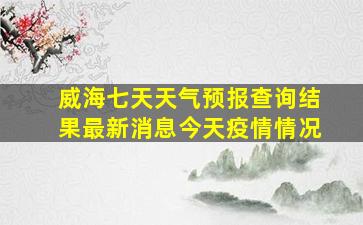 威海七天天气预报查询结果最新消息今天疫情情况